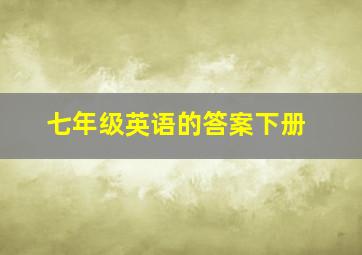 七年级英语的答案下册